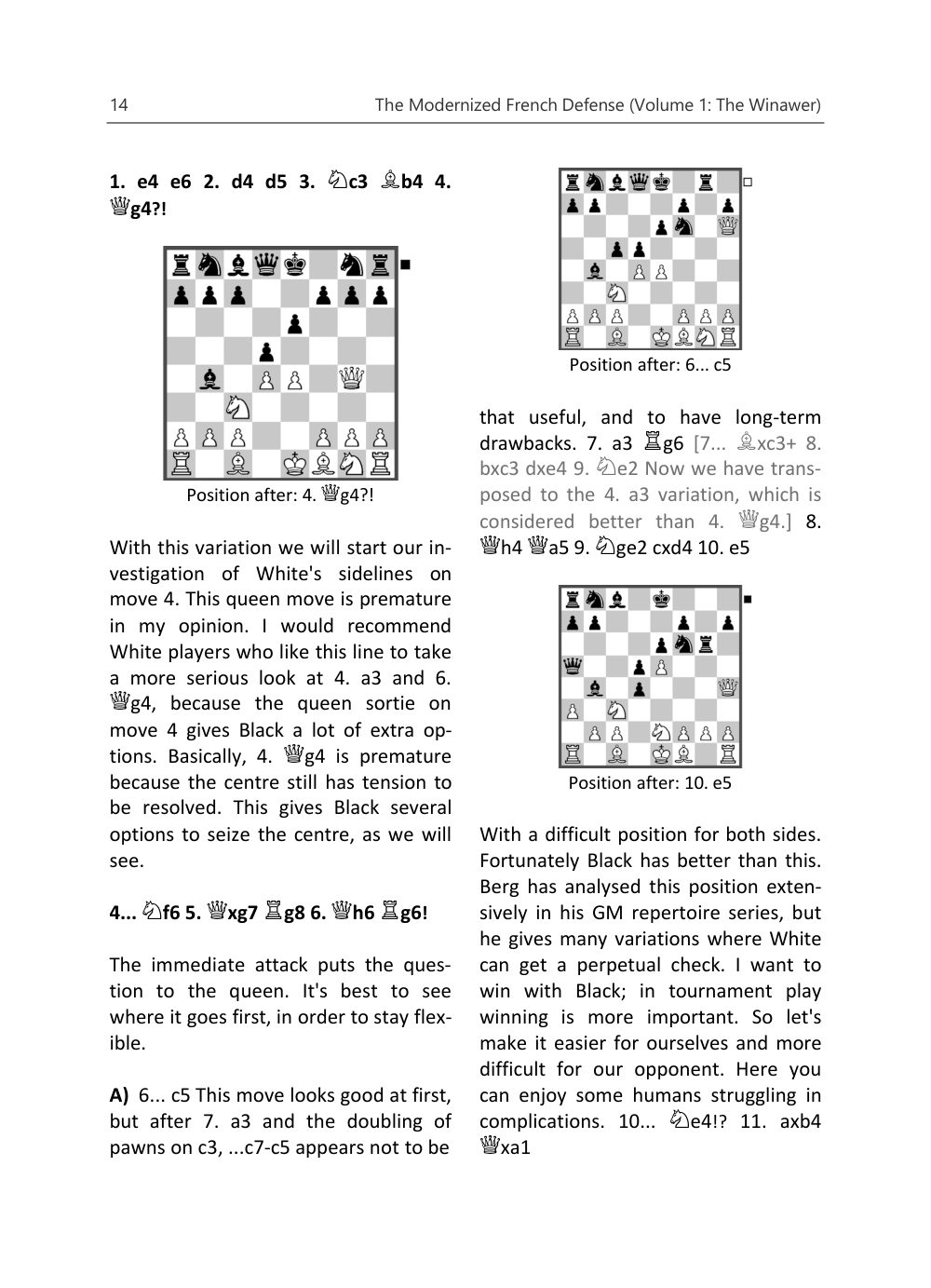 14 The Modernized French Defense (Volume 1: The Winawer)

1. e4 e6 2. d4 d5 3. ♘c3 ♗b4 4. ♕g4?!

Position after: 4. ♕g4?!

With this variation we will start our investigation of White's sidelines on move 4. This queen move is premature in my opinion. I would recommend White players who like this line to take a more serious look at 4. a3 and 6. ♕g4, because the queen sortie on move 4 gives Black a lot of extra options. Basically, 4. ♕g4 is premature because the centre still has tension to be resolved. This gives Black several options to seize the centre, as we will see.

4... ♘f6 5. ♕xg7 ♖g8 6. ♕h6 ♖g6!

The immediate attack puts the question to the queen. It's best to see where it goes first, in order to stay flexible.

A) 6... c5 This move looks good at first, but after 7. a3 and the doubling of pawns on c3, ...c7-c5 appears not to be

Position after: 6... c5

that useful, and to have long-term drawbacks. 7. a3 ♖g6 [7... ♗xc3+ 8. bxc3 dxe4 9. ♘e2 Now we have transposed to the 4. a3 variation, which is considered better than 4. ♕g4.] 8. ♕h4 ♕a5 9. ♘ge2 cxd4 10. e5

Position after: 10. e5

With a difficult position for both sides. Fortunately Black has better than this. Berg has analysed this position extensively in his GM repertoire series, but he gives many variations where White can get a perpetual check. I want to win with Black; in tournament play winning is more important. So let's make it easier for ourselves and more difficult for our opponent. Here you can enjoy some humans struggling in complications. 10... ♘e4!? 11. axb4 ♕xa1